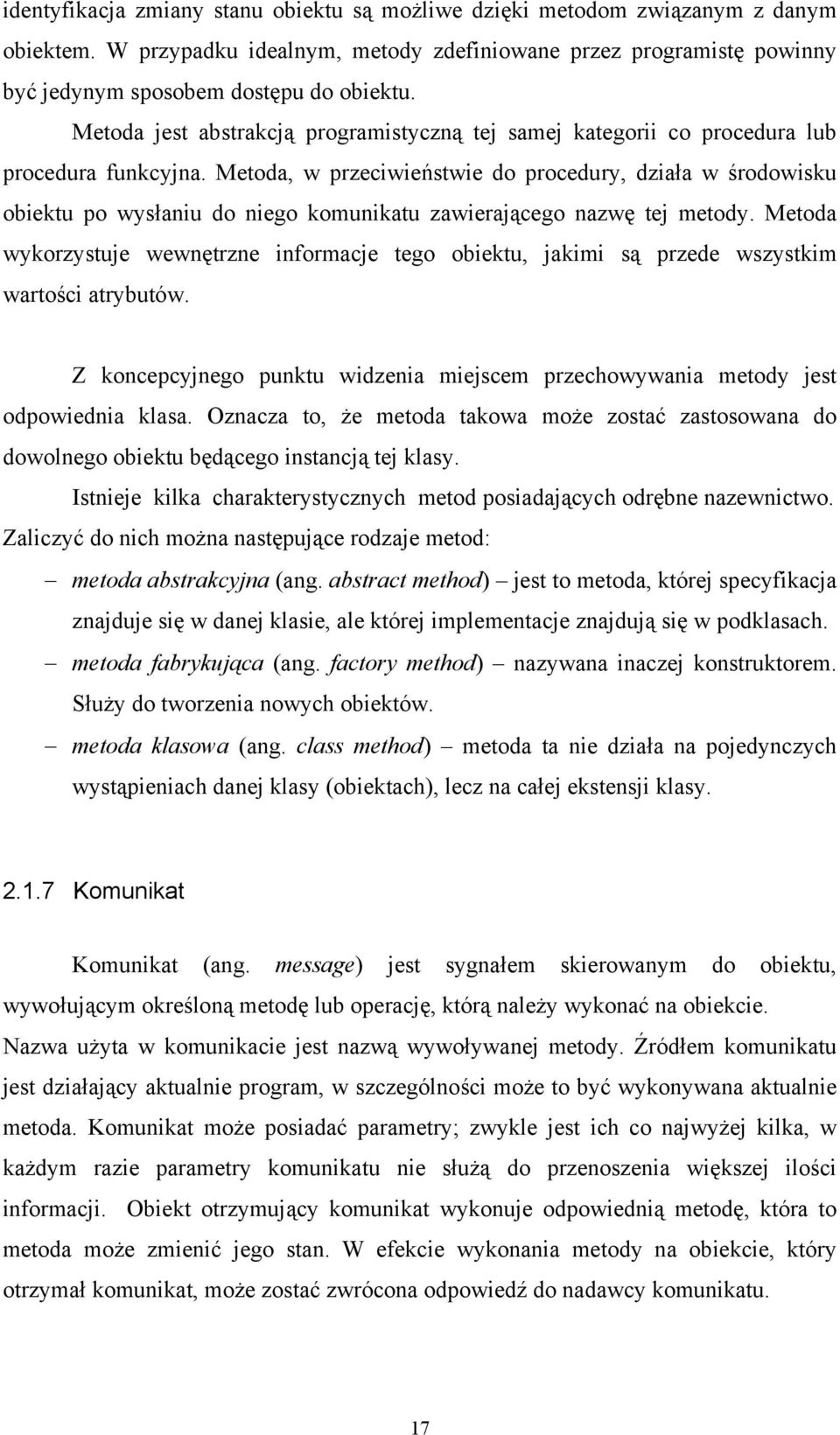 identyfikacja zmiany stanu obiektu są możliwe dzięki metodom związanym z danym obiektem. W przypadku idealnym, metody zdefiniowane przez programistę powinny być jedynym sposobem dostępu do obiektu.

Metoda jest abstrakcją programistyczną tej samej kategorii co procedura lub procedura funkcyjna. Metoda, w przeciwieństwie do procedury, działa w środowisku obiektu po wysłaniu do niego komunikatu zawierającego nazwę tej metody. Metoda wykorzystuje wewnętrzne informacje tego obiektu, jakimi są przede wszystkim wartości atrybutów.

Z koncepcyjnego punktu widzenia miejscem przechowywania metody jest odpowiednia klasa. Oznacza to, że metoda takowa może zostać zastosowana do dowolnego obiektu będącego instancją tej klasy.

Istnieje kilka charakterystycznych metod posiadających odrębne nazewnictwo. Zaliczyć do nich można następujące rodzaje metod:

– metoda abstrakcyjna (ang. abstract method) – jest to metoda, której specyfikacja znajduje się w danej klasie, ale której implementacje znajdują się w podklasach.

– metoda fabrykująca (ang. factory method) – nazywana inaczej konstruktorem. Służy do tworzenia nowych obiektów.

– metoda klasowa (ang. class method) – metoda ta nie działa na pojedynczych wystąpieniach danej klasy (obiektach), lecz na całej ekstensji klasy.

2.1.7 Komunikat

Komunikat (ang. message) jest sygnałem skierowanym do obiektu, wywołującym określoną metodę lub operację, którą należy wykonać na obiekcie. Nazwa użyta w komunikacie jest nazwą wywoływanej metody. Źródłem komunikatu jest działający aktualnie program, w szczególności może to być wykonywana aktualnie metoda. Komunikat może posiadać parametry; zwykle jest ich co najwyżej kilka, w każdym razie parametry komunikatu nie służą do przenoszenia większej ilości informacji. Obiekt otrzymujący komunikat wykonuje odpowiednią metodę, która to metoda może zmienić jego stan. W efekcie wykonania metody na obiekcie, który otrzymał komunikat, może zostać zwrócona odpowiedź do nadawcy komunikatu.

17